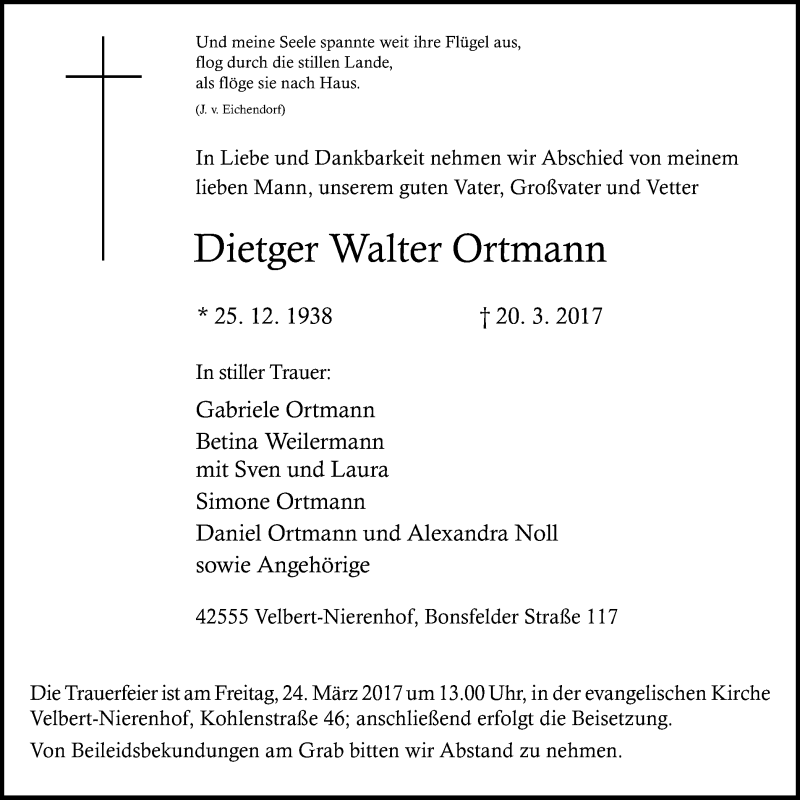 Und meine Seele spannte weit ihre Flügel aus,
flog durch die stillen Lande,
als flöge sie nach Haus.

(J. v. Eichendorf)

In Liebe und Dankbarkeit nehmen wir Abschied von meinem lieben Mann, unserem guten Vater, Großvater und Vetter

Dietger Walter Ortmann

* 25. 12. 1938    † 20. 3. 2017

In stiller Trauer:

Gabriele Ortmann
Betina Weilermann
mit Sven und Laura
Simone Ortmann
Daniel Ortmann und Alexandra Noll
sowie Angehörige

42555 Velbert-Nierenhof, Bonsfelder Straße 117

Die Trauerfeier ist am Freitag, 24. März 2017 um 13.00 Uhr, in der evangelischen Kirche Velbert-Nierenhof, Kohlenstraße 46; anschließend erfolgt die Beisetzung.

Von Beileidsbekundungen am Grab bitten wir Abstand zu nehmen.